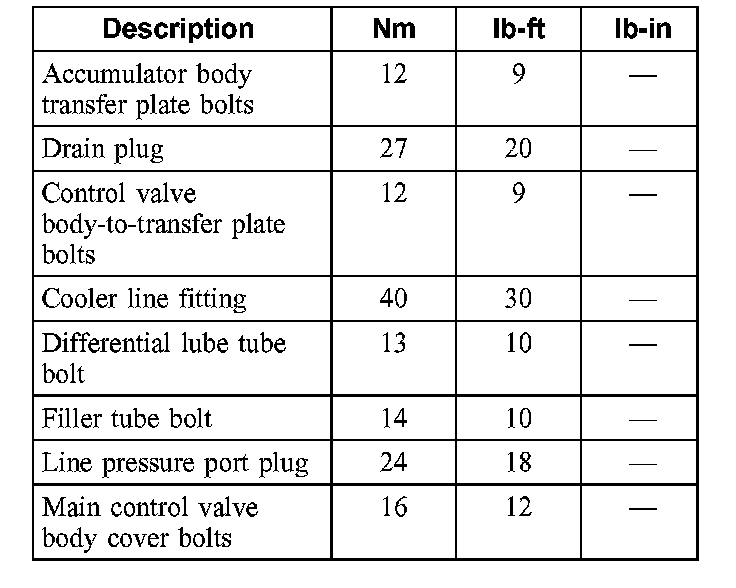 | Description | Nm | lb-ft | lb-in |
|---|---|---|---|
| Accumulator body transfer plate bolts | 12 | 9 | — |
| Drain plug | 27 | 20 | — |
| Control valve body-to-transfer plate bolts | 12 | 9 | — |
| Cooler line fitting | 40 | 30 | — |
| Differential lube tube bolt | 13 | 10 | — |
| Filler tube bolt | 14 | 10 | — |
| Line pressure port plug | 24 | 18 | — |
| Main control valve body cover bolts | 16 | 12 | — |